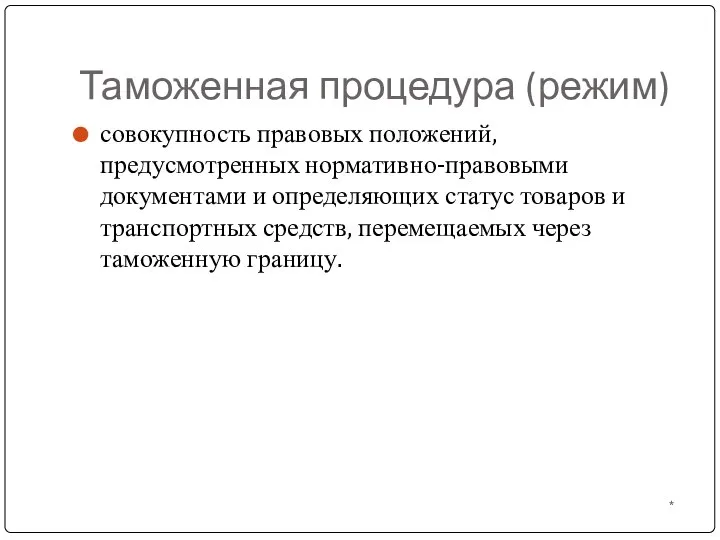 Таможенная процедура (режим)

совокупность правовых положений, предусмотренных нормативно-правовыми документами и определяющих статус товаров и транспортных средств, перемещаемых через таможенную границу.

*